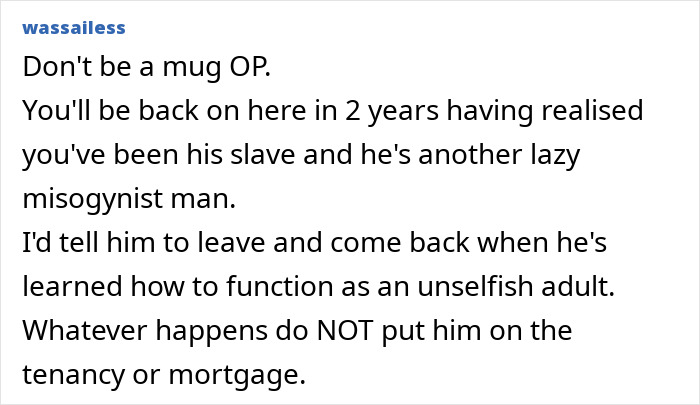 wassailess

Don't be a mug OP.

You'll be back on here in 2 years having realised you've been his slave and he's another lazy misogynist man.

I'd tell him to leave and come back when he's learned how to function as an unselfish adult.

Whatever happens do NOT put him on the tenancy or mortgage.